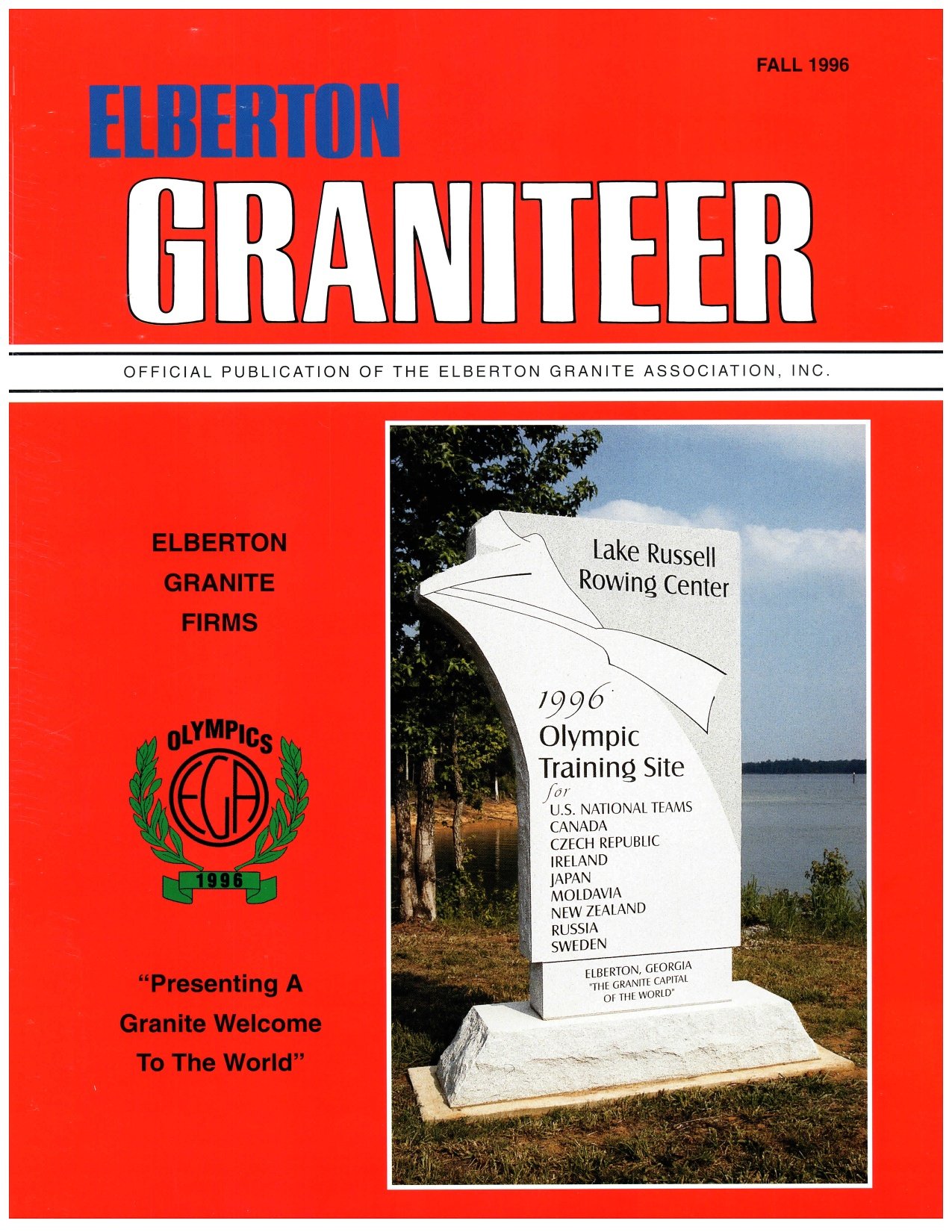 FALL 1996

ELBERTON
GRANITEER

OFFICIAL PUBLICATION OF THE ELBERTON GRANITE ASSOCIATION, INC.

ELBERTON
GRANITE
FIRMS

OLYMPICS
EGA
1996

"Presenting A Granite Welcome To The World"

Lake Russell
Rowing Center

1996
Olympic
Training Site
for
U.S. NATIONAL TEAMS
CANADA
CZECH REPUBLIC
IRELAND
JAPAN
MOLDAVIA
NEW ZEALAND
RUSSIA
SWEDEN

ELBERTON, GEORGIA
"THE GRANITE CAPITAL
OF THE WORLD"